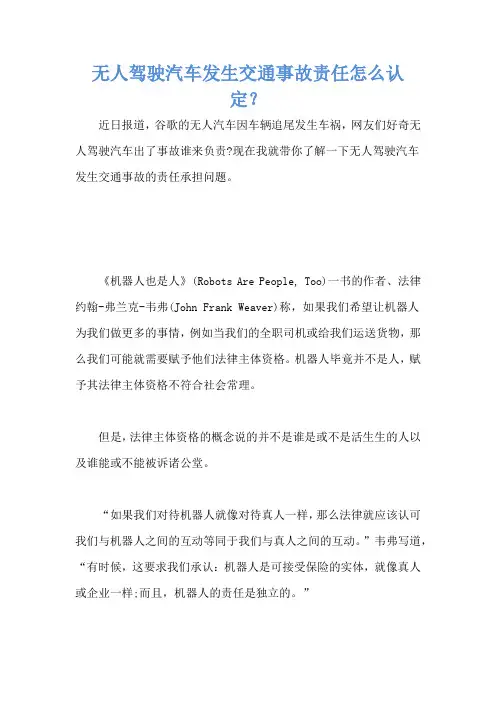 无人驾驶汽车发生交通事故责任怎么认定？

近日报道，谷歌的无人汽车因车辆追尾发生车祸，网友们好奇无人驾驶汽车出了事故谁来负责?现在我就带你了解一下无人驾驶汽车发生交通事故的责任承担问题。

《机器人也是人》(Robots Are People, Too)一书的作者、法律约翰-弗兰克-韦弗(John Frank Weaver)称，如果我们希望让机器人为我们做更多的事情，例如当我们的全职司机或给我们运送货物，那么我们可能就需要赋予他们法律主体资格。机器人毕竟并不是人，赋予其法律主体资格不符合社会常理。

但是，法律主体资格的概念说的并不是谁是或不是活生生的人以及谁能或不能被诉诸公堂。

“如果我们对待机器人就像对待真人一样，那么法律就应该认可我们与机器人之间的互动等同于我们与真人之间的互动。”韦弗写道，“有时候，这要求我们承认：机器人是可接受保险的实体，就像真人或企业一样;而且，机器人的责任是独立的。”